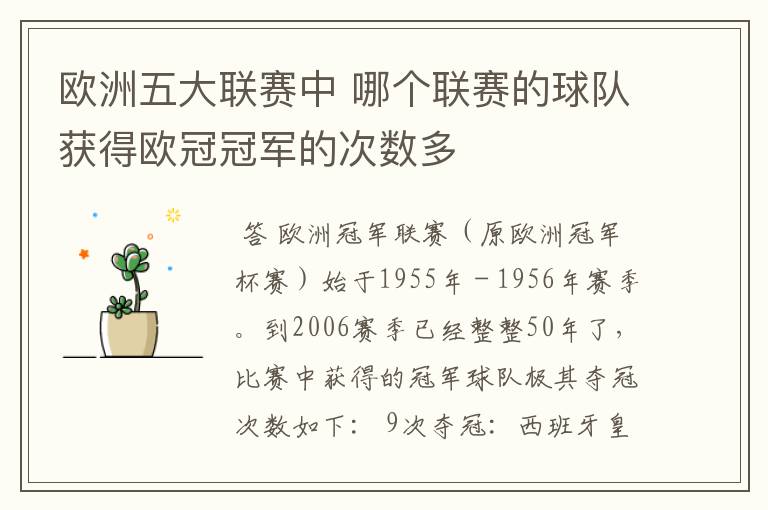 欧洲五大联赛中 哪个联赛的球队获得欧冠冠军的次数多

答 欧洲冠军联赛（原欧洲冠军杯赛）始于1955年－1956年赛季。到2006赛季已经整整50年了，比赛中获得的冠军球队极其夺冠次数如下： 9次夺冠：西班牙皇